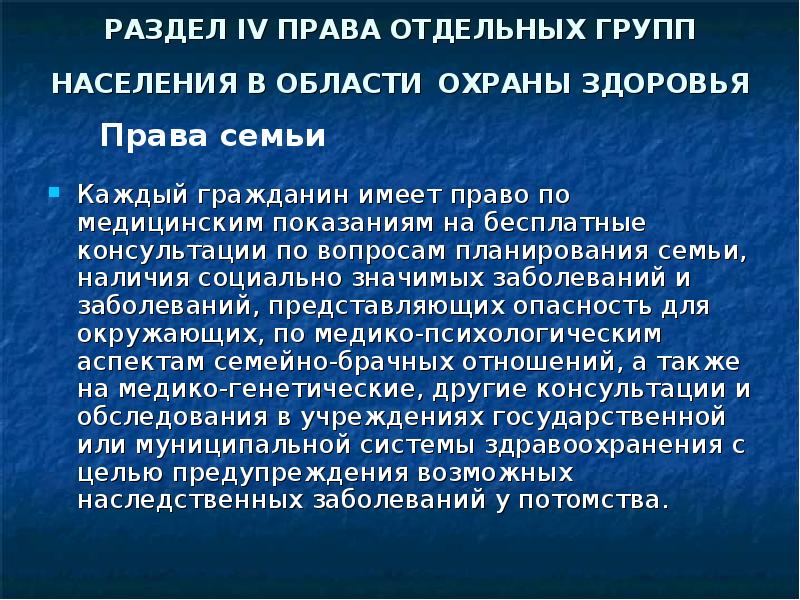 РАЗДЕЛ IV ПРАВА ОТДЕЛЬНЫХ ГРУПП НАСЕЛЕНИЯ В ОБЛАСТИ ОХРАНЫ ЗДОРОВЬЯ

Права семьи

Каждый гражданин имеет право по медицинским показаниям на бесплатные консультации по вопросам планирования семьи, наличия социально значимых заболеваний и заболеваний, представляющих опасность для окружающих, по медико-психологическим аспектам семейно-брачных отношений, а также на медико-генетические, другие консультации и обследования в учреждениях государственной или муниципальной системы здравоохранения с целью предупреждения возможных наследственных заболеваний у потомства.